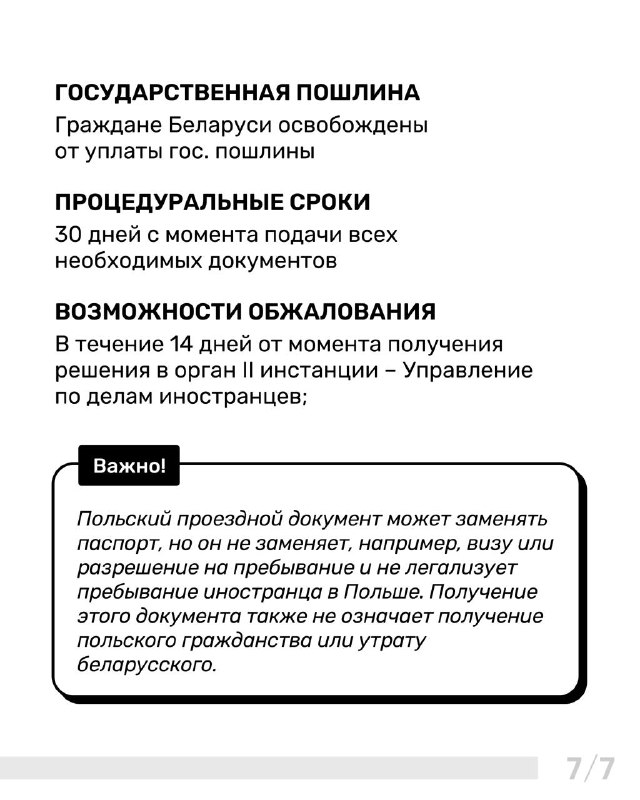 ГОСУДАРСТВЕННАЯ ПОШЛИНА

Граждане Беларуси освобождены от уплаты гос. пошлины

ПРОЦЕДУРАЛЬНЫЕ СРОКИ

30 дней с момента подачи всех необходимых документов

ВОЗМОЖНОСТИ ОБЖАЛОВАНИЯ

В течение 14 дней от момента получения решения в орган II инстанции – Управление по делам иностранцев;

Важно!

Польский проездной документ может заменять паспорт, но он не заменяет, например, визу или разрешение на пребывание и не легализует пребывание иностранца в Польше. Получение этого документа также не означает получение польского гражданства или утрату беларусского.

7/7